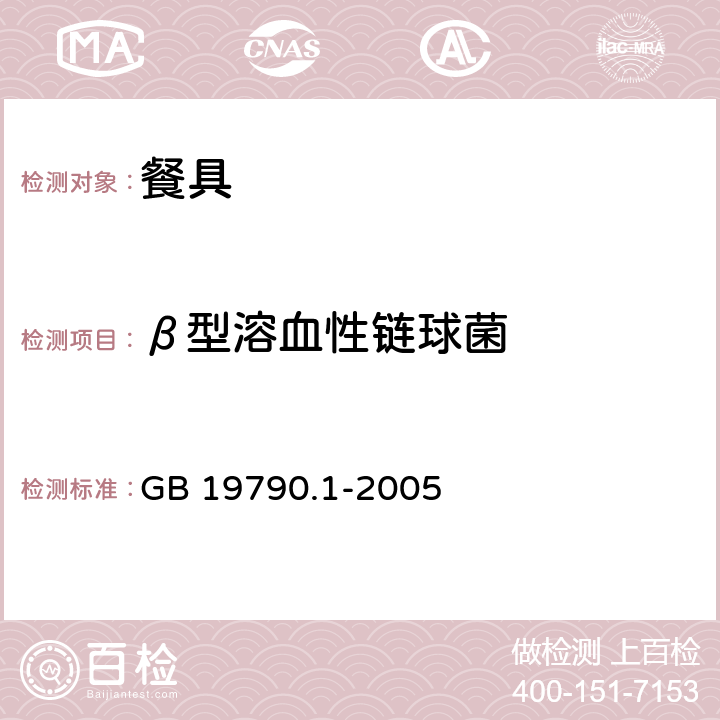 MA CNAS AC ilac-MRA

检测对象：餐具

检测项目：β型溶血性链球菌

检测标准：GB 19790.1-2005

百检
Baijiantest.com

做检测 上百检
400-151-7153